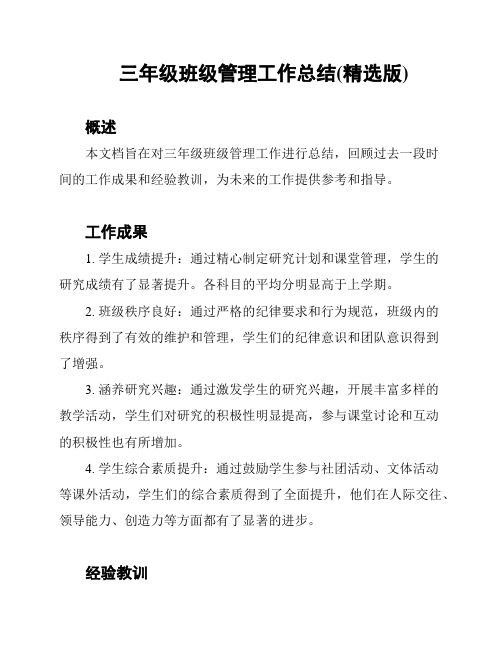 三年级班级管理工作总结(精选版)

概述

本文档旨在对三年级班级管理工作进行总结，回顾过去一段时间的工作成果和经验教训，为未来的工作提供参考和指导。

工作成果

1. 学生成绩提升：通过精心制定研究计划和课堂管理，学生的研究成绩有了显著提升。各科目的平均分明显高于上学期。

2. 班级秩序良好：通过严格的纪律要求和行为规范，班级内的秩序得到了有效的维护和管理，学生们的纪律意识和团队意识得到了增强。

3. 涵养研究兴趣：通过激发学生的研究兴趣，开展丰富多样的教学活动，学生们对研究的积极性明显提高，参与课堂讨论和互动的积极性也有所增加。

4. 学生综合素质提升：通过鼓励学生参与社团活动、文体活动等课外活动，学生们的综合素质得到了全面提升，他们在人际交往、领导能力、创造力等方面都有了显著的进步。

经验教训